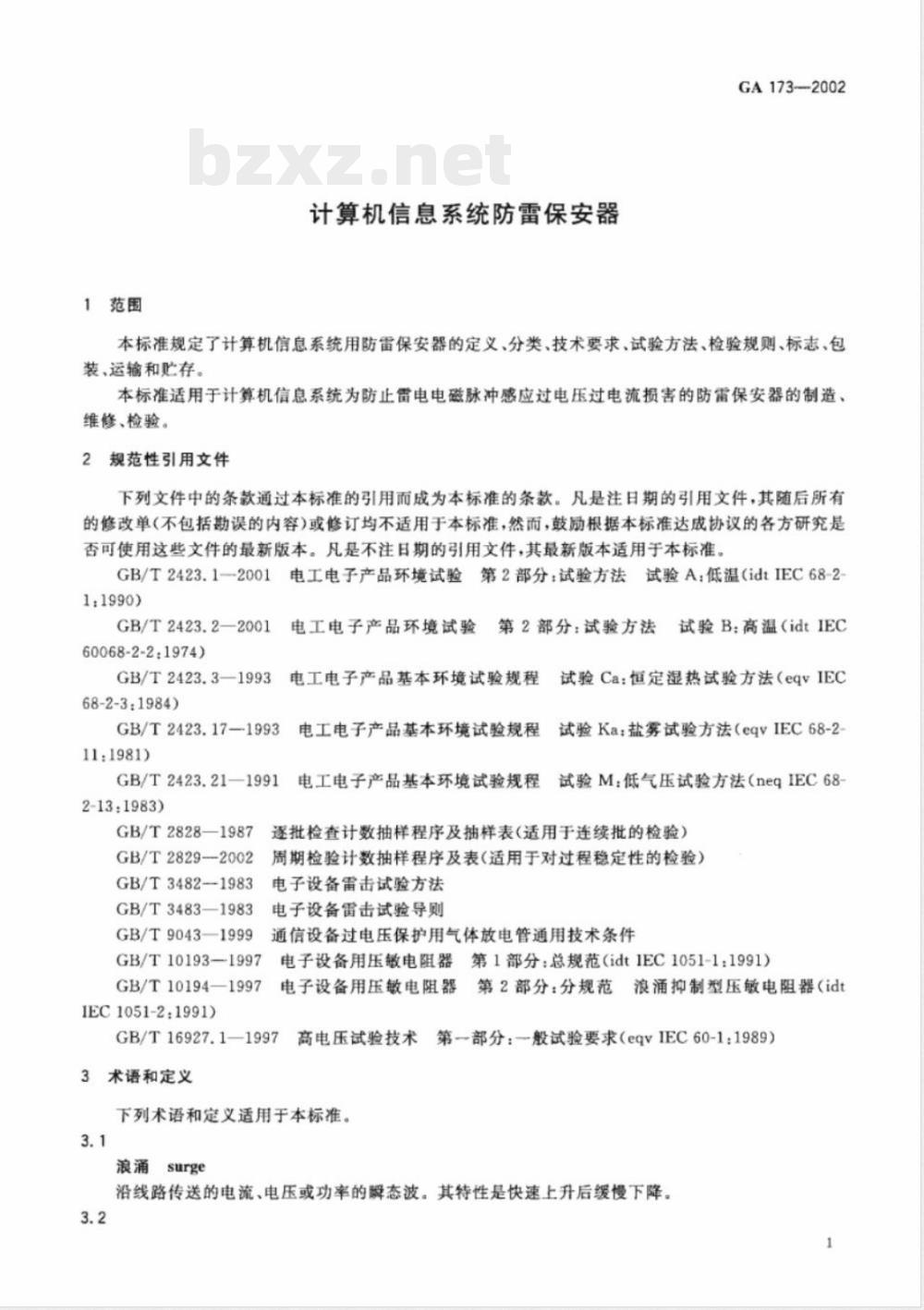 GA 173—2002

bzxz.net

计算机信息系统防雷保安器

1 范围

本标准规定了计算机信息系统用防雷保安器的定义、分类、技术要求、试验方法、检验规则、标志、包装、运输和贮存。

本标准适用于计算机信息系统为防止雷电电磁脉冲感应过电压过电流损害的防雷保安器的制造、维修、检验。

2 规范性引用文件

下列文件中的条款通过本标准的引用而成为本标准的条款。凡是注日期的引用文件，其随后所有的修改单(不包括勘误的内容)或修订均不适用于本标准，然而，鼓励根据本标准达成协议的各方研究是否可使用这些文件的最新版本。凡是不注日期的引用文件，其最新版本适用于本标准。

GB/T 2423.1—2001 电工电子产品环境试验 第2部分：试验方法 试验A：低温(idt IEC 68-2-1:1990)

GB/T 2423.2—2001 电工电子产品环境试验 第2部分：试验方法 试验B：高温(idt IEC 60068-2-2:1974)

GB/T 2423.3—1993 电工电子产品基本环境试验规程 试验Ca：恒定湿热试验方法(eqv IEC 68-2-3:1984)

GB/T 2423.17—1993 电工电子产品基本环境试验规程 试验Ka：盐雾试验方法(eqv IEC 68-2-11:1981)

GB/T 2423.21—1991 电工电子产品基本环境试验规程 试验M：低气压试验方法(neq IEC 68-2-13:1983)

GB/T 2828—1987 逐批检查计数抽样程序及抽样表(适用于连续批的检验)

GB/T 2829—2002 周期检验计数抽样程序及表(适用于对过程稳定性的检验)

GB/T 3482—1983 电子设备雷击试验方法

GB/T 3483—1983 电子设备雷击试验导则

GB/T 9043—1999 通信设备过电压保护用气体放电管通用技术条件

GB/T 10193—1997 电子设备用压敏电阻器 第1部分：总规范(idt IEC 1051-1:1991)

GB/T 10194—1997 电子设备用压敏电阻器 第2部分：分规范 浪涌抑制型压敏电阻器(idt IEC 1051-2:1991)

GB/T 16927.1—1997 高电压试验技术 第一部分：一般试验要求(eqv IEC 60-1:1989)

3 术语和定义

下列术语和定义适用于本标准。

3.1

浪涌 surge

沿线路传送的电流、电压或功率的瞬态波。其特性是快速上升后缓慢下降。

3.2

1